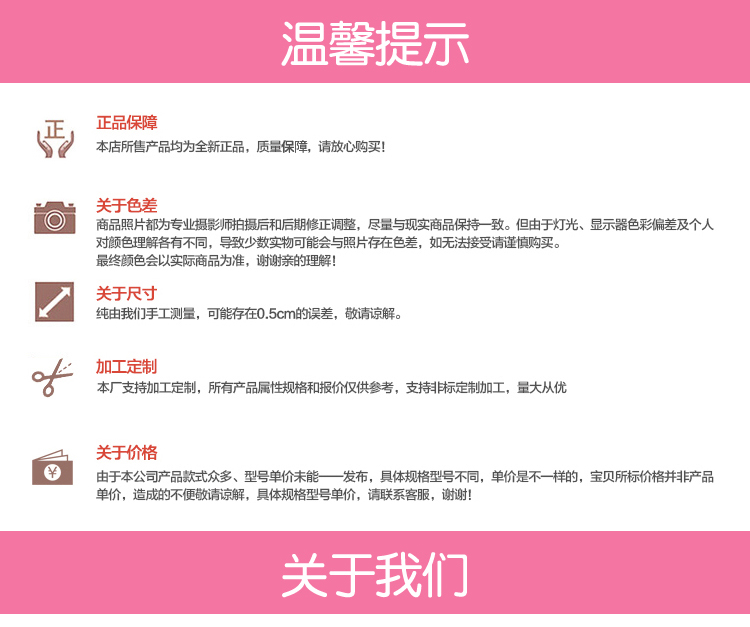 温馨提示

正

正品保障
本店所售产品均为全新正品，质量保障，请放心购买！

关于色差
商品照片都为专业摄影师拍摄后和后期修正调整，尽量与现实商品保持一致。但由于灯光、显示器色彩偏差及个人对颜色理解各有不同，导致少数实物可能会与照片存在色差，如无法接受请谨慎购买。
最终颜色会以实际商品为准，谢谢亲的理解！

关于尺寸
纯由我们手工测量，可能存在0.5cm的误差，敬请谅解。

加工定制
本厂支持加工定制，所有产品属性规格和报价仅供参考，支持非标定制加工，量大从优

¥

关于价格
由于本公司产品款式众多、型号单价未能一一发布，具体规格型号不同，单价是不一样的，宝贝所标价格并非产品单价，造成的不便敬请谅解，具体规格型号单价，请联系客服，谢谢！

关于我们